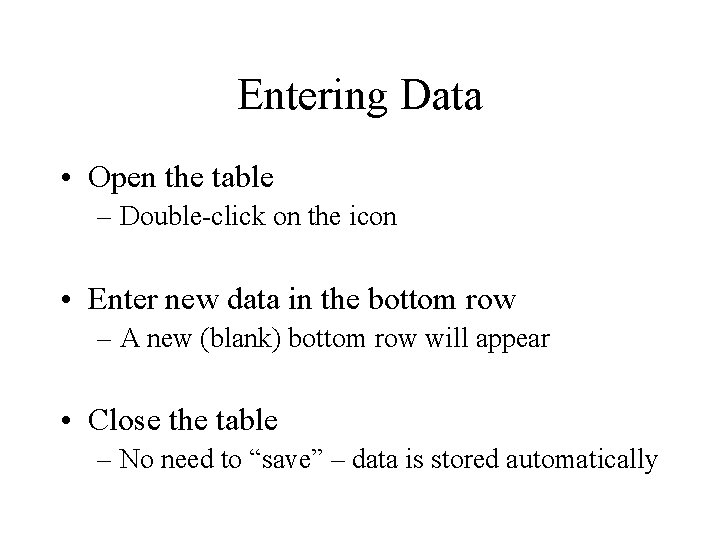 Entering Data

• Open the table
– Double-click on the icon

• Enter new data in the bottom row
– A new (blank) bottom row will appear

• Close the table
– No need to “save” – data is stored automatically